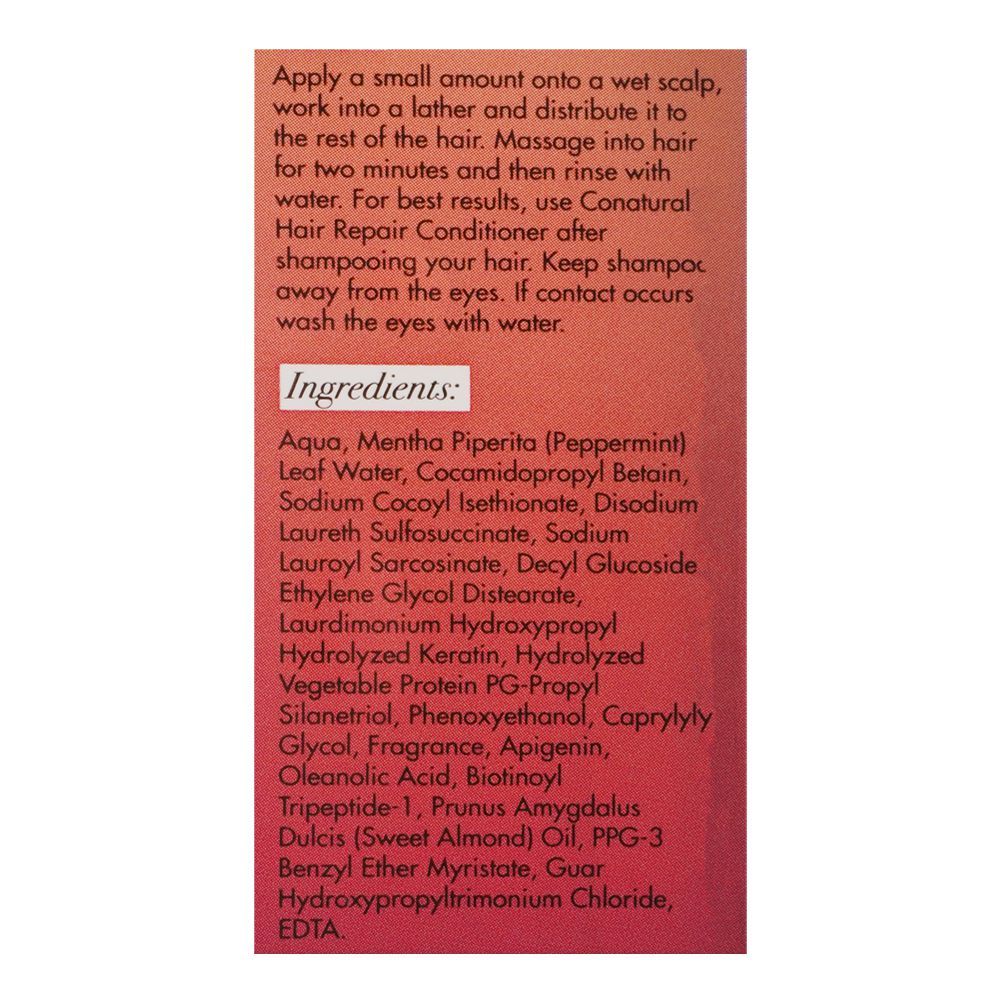 Apply a small amount onto a wet scalp, work into a lather and distribute it to the rest of the hair. Massage into hair for two minutes and then rinse with water. For best results, use Conatural Hair Repair Conditioner after shampooing your hair. Keep shampoo away from the eyes. If contact occurs wash the eyes with water.

Ingredients:

Aqua, Mentha Piperita (Peppermint) Leaf Water, Cocamidopropyl Betain, Sodium Cocoyl Isethionate, Disodium Laureth Sulfosuccinate, Sodium Lauroyl Sarcosinate, Decyl Glucoside Ethylene Glycol Distearate, Laurdimonium Hydroxypropyl Hydrolyzed Keratin, Hydrolyzed Vegetable Protein PG-Propyl Silanetriol, Phenoxyethanol, Caprylyly Glycol, Fragrance, Apigenin, Oleanolic Acid, Biotinoyl Tripeptide-1, Prunus Amygdalus Dulcis (Sweet Almond) Oil, PPG-3 Benzyl Ether Myristate, Guar Hydroxypropyltrimonium Chloride, EDTA.